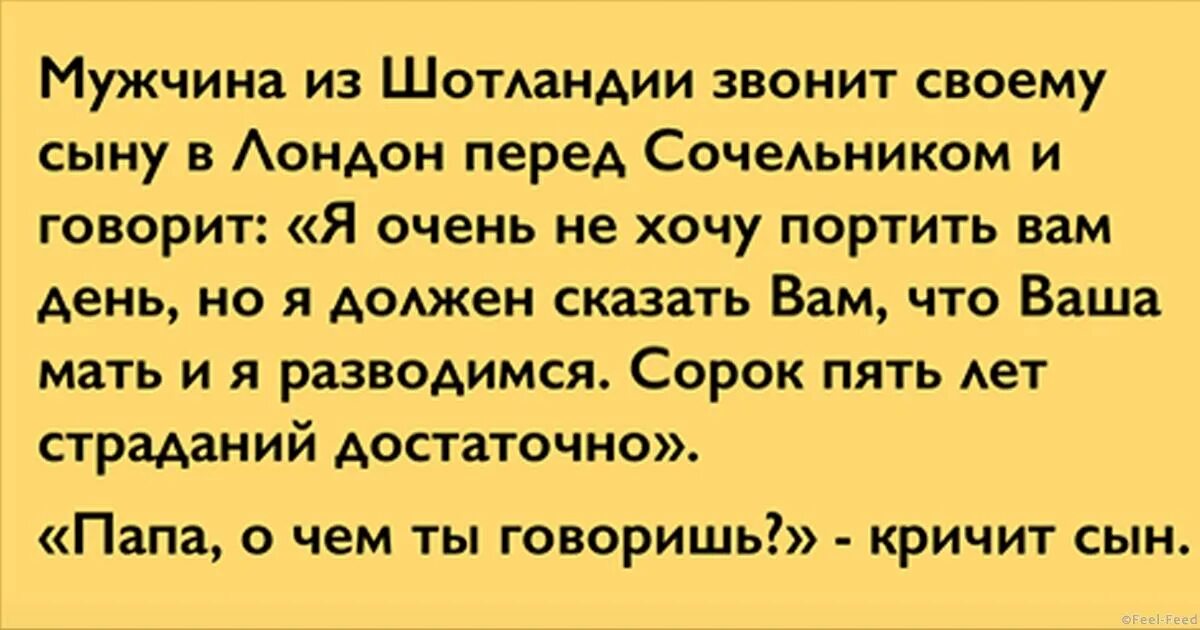 Мужчина из Шотландии звонит своему сыну в Лондон перед Сочельником и говорит: «Я очень не хочу портить вам день, но я должен сказать Вам, что Ваша мать и я разводимся. Сорок пять лет страданий достаточно».

«Папа, о чем ты говоришь?» - кричит сын.

©Feel-Feed